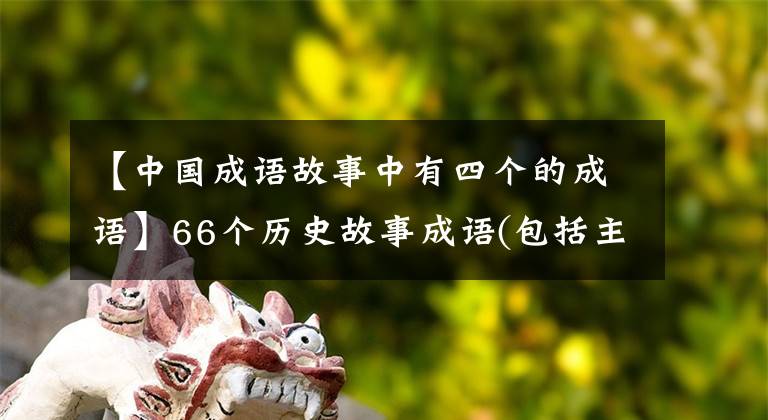 【中国成语故事中有四个的成语】66个历史故事成语(包括主